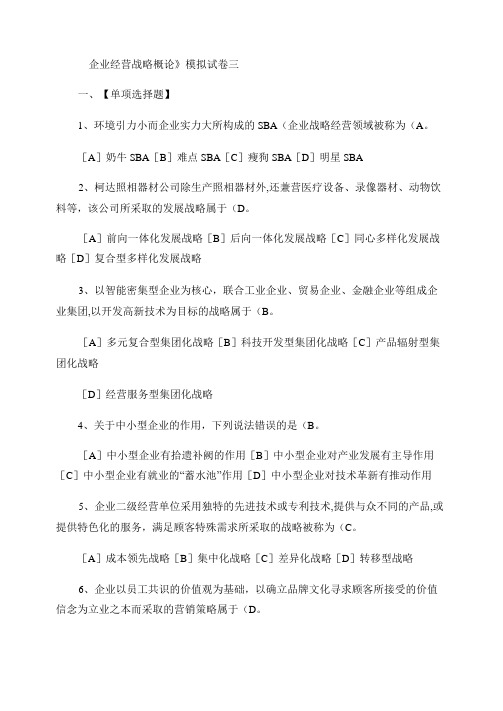 企业经营战略概论》模拟试卷三

一、【单项选择题】

1、环境引力小而企业实力大所构成的 SBA（企业战略经营领域被称为（A。

［A］奶牛 SBA［B］难点 SBA［C］瘦狗 SBA［D］明星 SBA

2、柯达照相器材公司除生产照相器材外,还兼营医疗设备、录像器材、动物饮料等，该公司所采取的发展战略属于（D。

［A］前向一体化发展战略［B］后向一体化发展战略［C］同心多样化发展战略［D］复合型多样化发展战略

3、以智能密集型企业为核心，联合工业企业、贸易企业、金融企业等组成企业集团,以开发高新技术为目标的战略属于（B。

［A］多元复合型集团化战略［B］科技开发型集团化战略［C］产品辐射型集团化战略

［D］经营服务型集团化战略

4、关于中小型企业的作用，下列说法错误的是（B。

［A］中小型企业有拾遗补阙的作用［B］中小型企业对产业发展有主导作用［C］中小型企业有就业的“蓄水池”作用［D］中小型企业对技术革新有推动作用

5、企业二级经营单位采用独特的先进技术或专利技术,提供与众不同的产品,或提供特色化的服务，满足顾客特殊需求所采取的战略被称为（C。

［A］成本领先战略［B］集中化战略［C］差异化战略［D］转移型战略

6、企业以员工共识的价值观为基础，以确立品牌文化寻求顾客所接受的价值信念为立业之本而采取的营销策略属于（D。